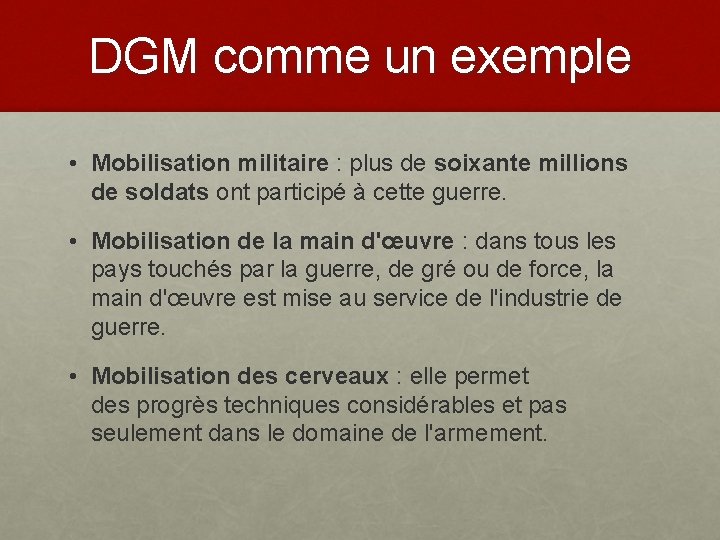 DGM comme un exemple

• Mobilisation militaire : plus de soixante millions de soldats ont participé à cette guerre.

• Mobilisation de la main d'œuvre : dans tous les pays touchés par la guerre, de gré ou de force, la main d'œuvre est mise au service de l'industrie de guerre.

• Mobilisation des cerveaux : elle permet des progrès techniques considérables et pas seulement dans le domaine de l'armement.